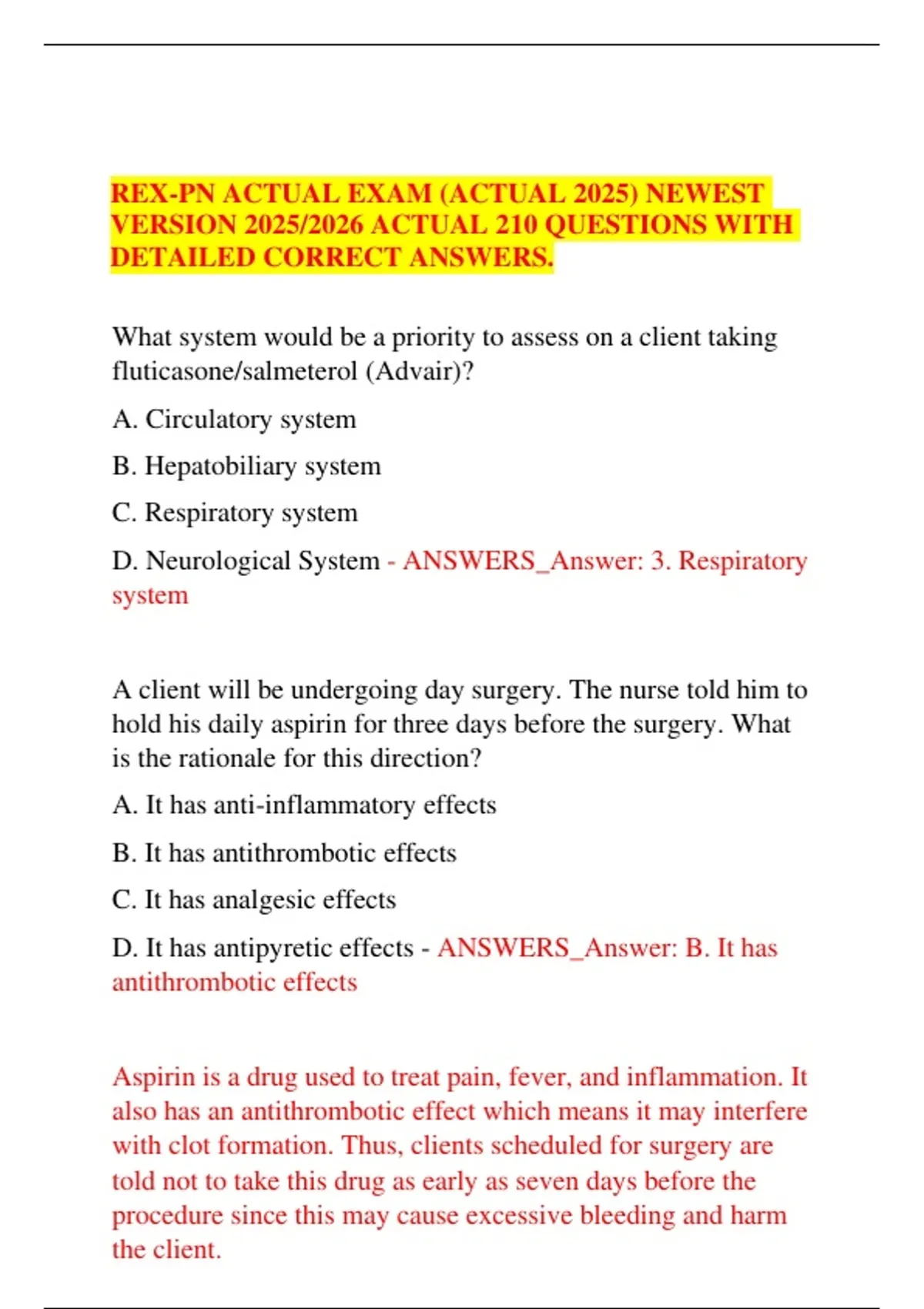 REX-PN ACTUAL EXAM (ACTUAL 2025) NEWEST VERSION 2025/2026 ACTUAL 210 QUESTIONS WITH DETAILED CORRECT ANSWERS.

What system would be a priority to assess on a client taking fluticasone/salmeterol (Advair)?

A. Circulatory system

B. Hepatobiliary system

C. Respiratory system

D. Neurological System - ANSWERS_Answer: 3. Respiratory system

A client will be undergoing day surgery. The nurse told him to hold his daily aspirin for three days before the surgery. What is the rationale for this direction?

A. It has anti-inflammatory effects

B. It has antithrombotic effects

C. It has analgesic effects

D. It has antipyretic effects - ANSWERS_Answer: B. It has antithrombotic effects

Aspirin is a drug used to treat pain, fever, and inflammation. It also has an antithrombotic effect which means it may interfere with clot formation. Thus, clients scheduled for surgery are told not to take this drug as early as seven days before the procedure since this may cause excessive bleeding and harm the client.